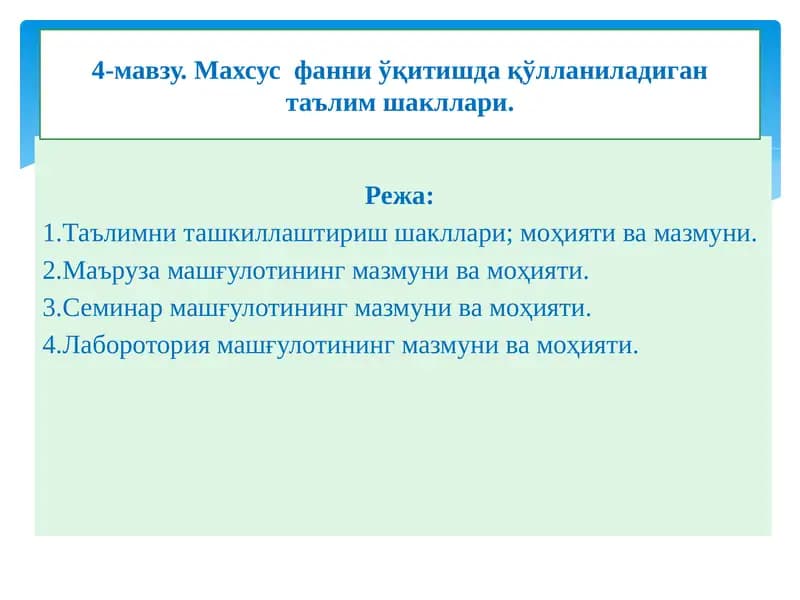 4-мавзу. Махсус фанни ўқитишда қўлланиладиган таълим шакллари.

Режа:
1.Таълимни ташкиллаштириш шакллари; моҳияти ва мазмуни.
2.Маъруза машғулотининг мазмуни ва моҳияти.
3.Семинар машғулотининг мазмуни ва моҳияти.
4.Лаборотория машғулотининг мазмуни ва моҳияти.